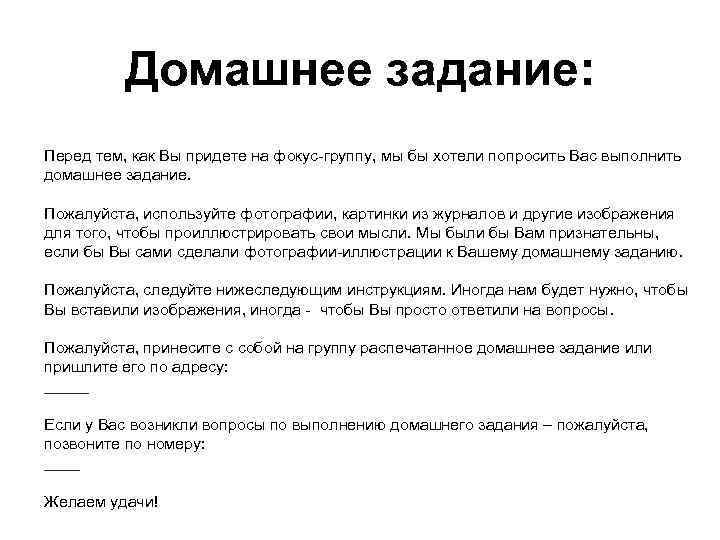 Домашнее задание:

Перед тем, как Вы придете на фокус-группу, мы бы хотели попросить Вас выполнить домашнее задание.

Пожалуйста, используйте фотографии, картинки из журналов и другие изображения для того, чтобы проиллюстрировать свои мысли. Мы были бы Вам признательны, если бы Вы сами сделали фотографии-иллюстрации к Вашему домашнему заданию.

Пожалуйста, следуйте нижеследующим инструкциям. Иногда нам будет нужно, чтобы Вы вставили изображения, иногда - чтобы Вы просто ответили на вопросы.

Пожалуйста, принесите с собой на группу распечатанное домашнее задание или пришлите его по адресу:
______

Если у Вас возникли вопросы по выполнению домашнего задания – пожалуйста, позвоните по номеру:
_____

Желаем удачи!